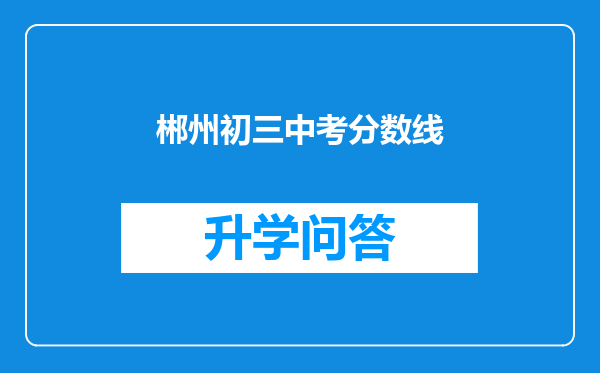 郴州初三中考分数线

升学问答